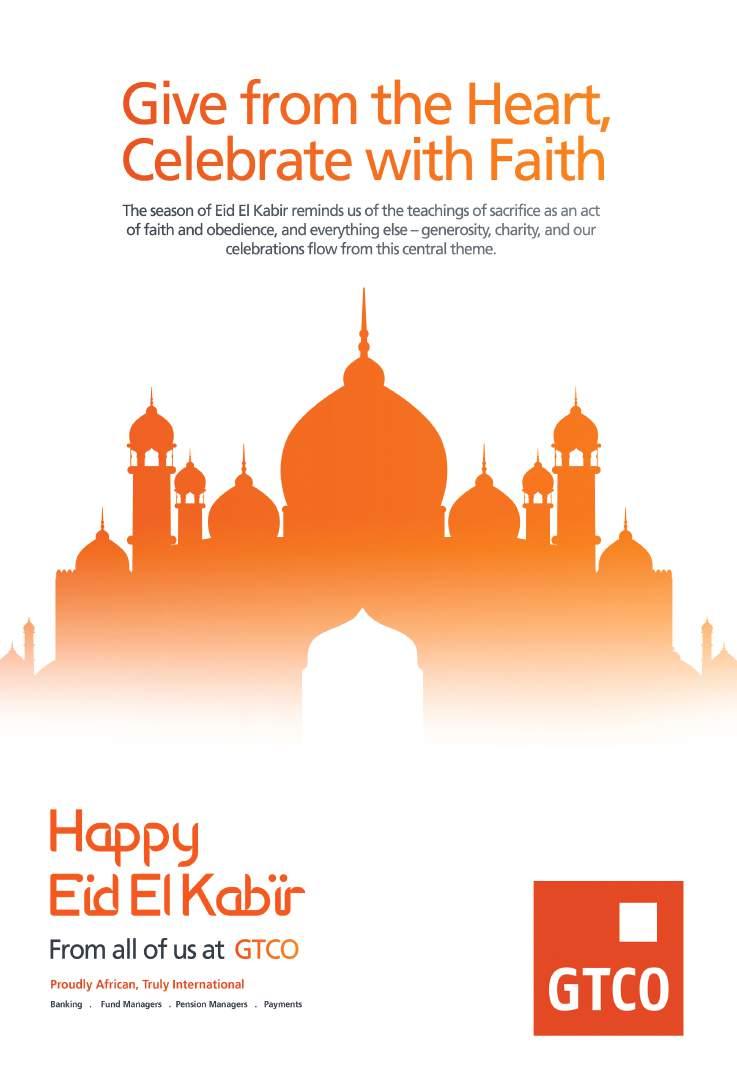 Give from the Heart, Celebrate with Faith

The season of Eid El Kabir reminds us of the teachings of sacrifice as an act of faith and obedience, and everything else – generosity, charity, and our celebrations flow from this central theme.

Happy
Eid El Kabir

From all of us at GTCO

Proudly African, Truly International

Banking . Fund Managers . Pension Managers . Payments

GTCO